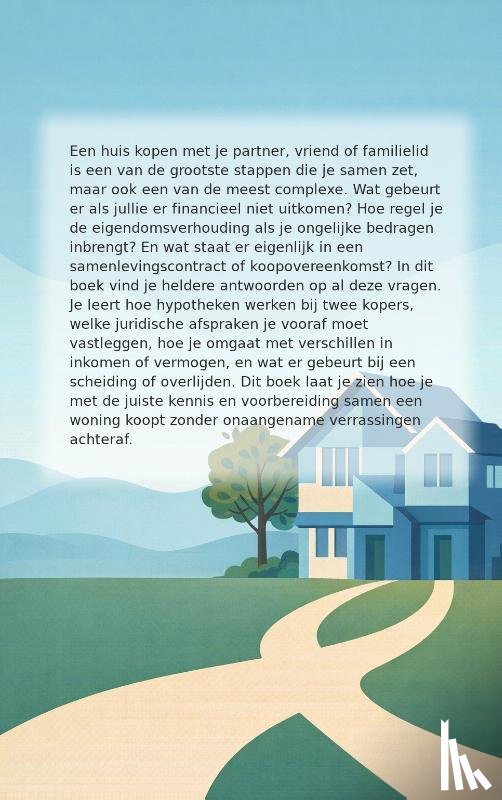 Een huis kopen met je partner, vriend of familielid is een van de grootste stappen die je samen zet, maar ook een van de meest complexe. Wat gebeurt er als jullie er financieel niet uitkomen? Hoe regel je de eigendomsverhouding als je ongelijke bedragen inbrengt? En wat staat er eigenlijk in een samenlevingscontract of koopovereenkomst? In dit boek vind je heldere antwoorden op al deze vragen. Je leert hoe hypotheken werken bij twee kopers, welke juridische afspraken je vooraf moet vastleggen, hoe je omgaat met verschillen in inkomen of vermogen, en wat er gebeurt bij een scheiding of overlijden. Dit boek laat je zien hoe je met de juiste kennis en voorbereiding samen een woning koopt zonder onaangename verrassingen achteraf.